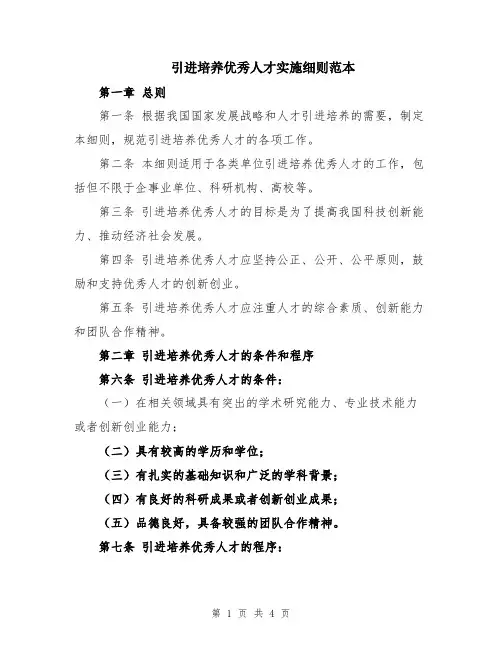 引进培养优秀人才实施细则范本

第一章 总则

第一条 根据我国国家发展战略和人才引进培养的需要，制定本细则，规范引进培养优秀人才的各项工作。

第二条 本细则适用于各类单位引进培养优秀人才的工作，包括但不限于企事业单位、科研机构、高校等。

第三条 引进培养优秀人才的目标是为了提高我国科技创新能力、推动经济社会发展。

第四条 引进培养优秀人才应坚持公正、公开、公平原则，鼓励和支持优秀人才的创新创业。

第五条 引进培养优秀人才应注重人才的综合素质、创新能力和团队合作精神。

第二章 引进培养优秀人才的条件和程序

第六条 引进培养优秀人才的条件：

（一）在相关领域具有突出的学术研究能力、专业技术能力或者创新创业能力；

（二）具有较高的学历和学位；

（三）有扎实的基础知识和广泛的学科背景；

（四）有良好的科研成果或者创新创业成果；

（五）品德良好，具备较强的团队合作精神。

第七条 引进培养优秀人才的程序：

第 1 页 共 4 页